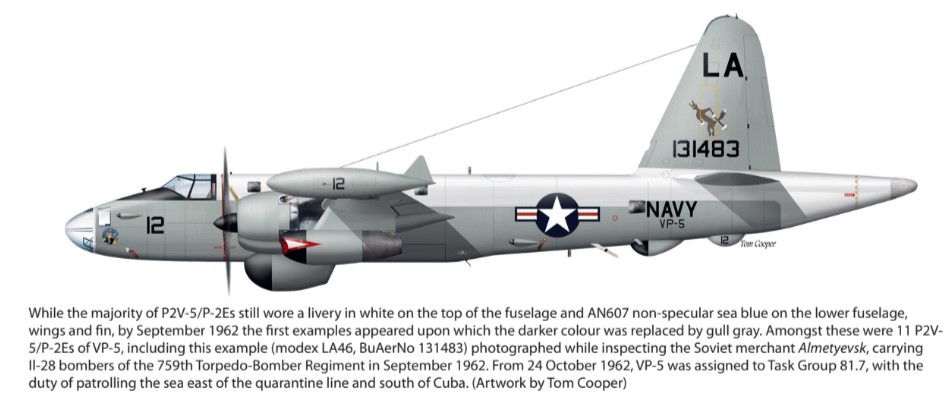 LA

131483

12

12

NAVY
VP-5

12

Tom Cooper

While the majority of P2V-5/P-2Es still wore a livery in white on the top of the fuselage and AN607 non-specular sea blue on the lower fuselage, wings and fin, by September 1962 the first examples appeared upon which the darker colour was replaced by gull gray. Amongst these were 11 P2V-5/P-2Es of VP-5, including this example (modex LA46, BuAerNo 131483) photographed while inspecting the Soviet merchant Almetyevsk, carrying Il-28 bombers of the 759th Torpedo-Bomber Regiment in September 1962. From 24 October 1962, VP-5 was assigned to Task Group 81.7, with the duty of patrolling the sea east of the quarantine line and south of Cuba. (Artwork by Tom Cooper)